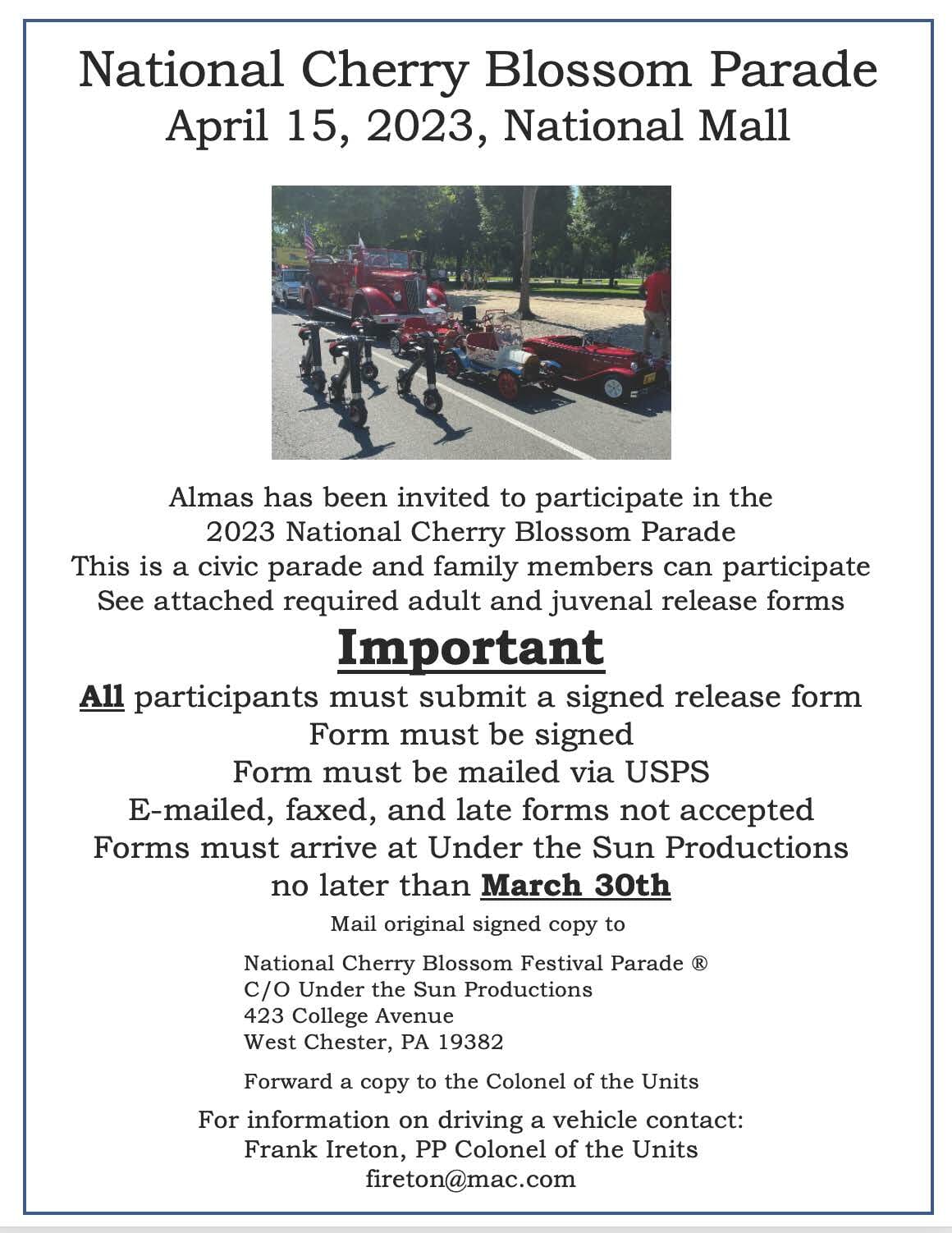 National Cherry Blossom Parade
April 15, 2023, National Mall

Almas has been invited to participate in the 2023 National Cherry Blossom Parade
This is a civic parade and family members can participate
See attached required adult and juvenal release forms

Important

All participants must submit a signed release form
Form must be signed
Form must be mailed via USPS
E-mailed, faxed, and late forms not accepted
Forms must arrive at Under the Sun Productions no later than March 30th

Mail original signed copy to

National Cherry Blossom Festival Parade ®
C/O Under the Sun Productions
423 College Avenue
West Chester, PA 19382

Forward a copy to the Colonel of the Units

For information on driving a vehicle contact:
Frank Ireton, PP Colonel of the Units
fireton@mac.com